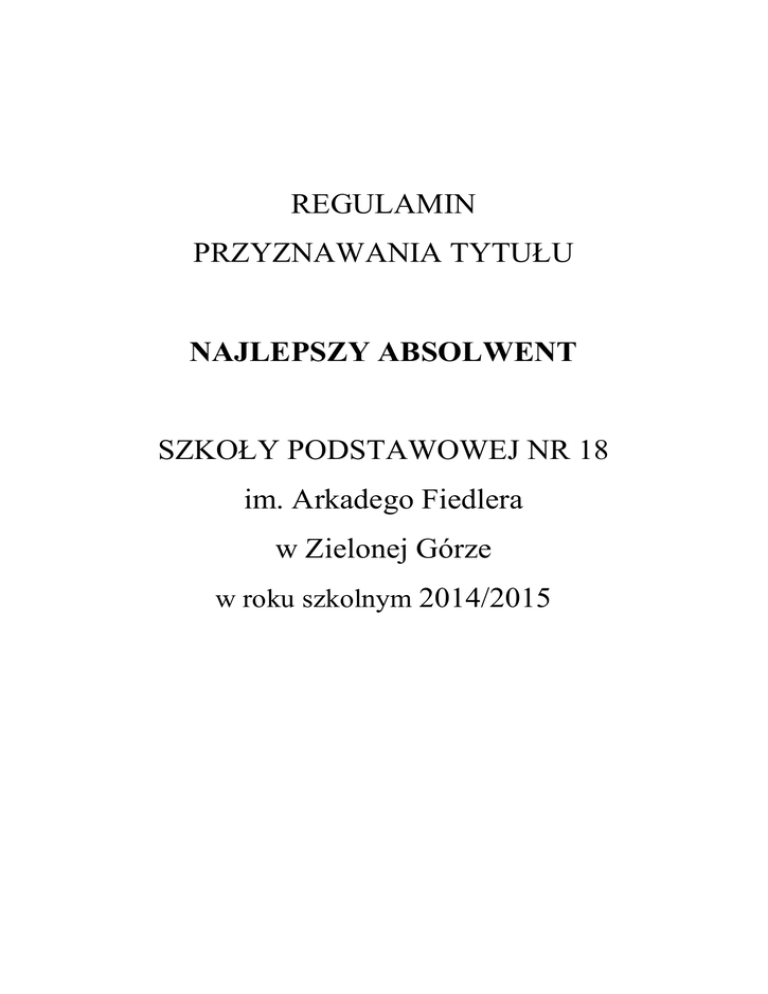 REGULAMIN
PRZYZNAWANIA TYTUŁU

NAJLEPSZY ABSOLWENT

SZKOŁY PODSTAWOWEJ NR 18
im. Arkadego Fiedlera
w Zielonej Górze
w roku szkolnym 2014/2015